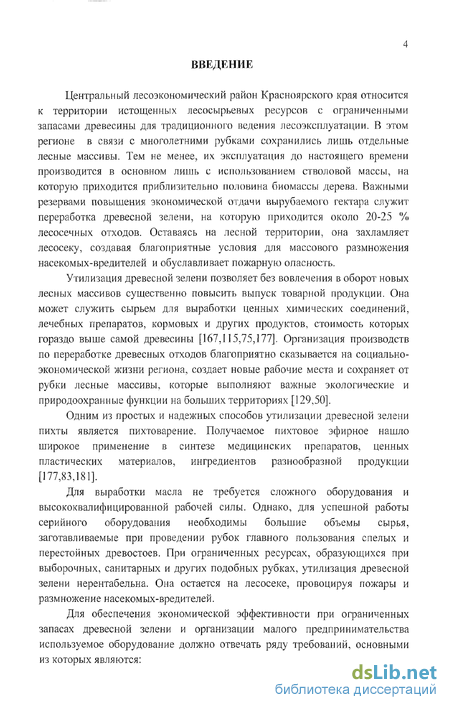 4

ВВЕДЕНИЕ

Центральный лесоэкономический район Красноярского края относится к территории истощенных лесосырьевых ресурсов с ограниченными запасами древесины для традиционного ведения лесоэксплуатации. В этом регионе в связи с многолетними рубками сохранились лишь отдельные лесные массивы. Тем не менее, их эксплуатация до настоящего времени производится в основном лишь с использованием стволовой массы, на которую приходится приблизительно половина биомассы дерева. Важными резервами повышения экономической отдачи вырубаемого гектара служит переработка древесной зелени, на которую приходится около 20-25 % лесосечных отходов. Оставаясь на лесной территории, она захламляет лесосеку, создавая благоприятные условия для массового размножения насекомых-вредителей и обуславливает пожарную опасность.

Утилизация древесной зелени позволяет без вовлечения в оборот новых лесных массивов существенно повысить выпуск товарной продукции. Она может служить сырьем для выработки ценных химических соединений, лечебных препаратов, кормовых и других продуктов, стоимость которых гораздо выше самой древесины [167,115,75,177]. Организация производств по переработке древесных отходов благоприятно сказывается на социально-экономической жизни региона, создает новые рабочие места и сохраняет от рубки лесные массивы, которые выполняют важные экологические и природоохранные функции на больших территориях [129,50].

Одним из простых и надежных способов утилизации древесной зелени пихты является пихтоварение. Получаемое пихтовое эфирное нашло широкое применение в синтезе медицинских препаратов, ценных пластических материалов, ингредиентов разнообразной продукции [177,83,181].

Для выработки масла не требуется сложного оборудования и высококвалифицированной рабочей силы. Однако, для успешной работы серийного оборудования необходимы большие объемы сырья, заготавливаемые при проведении рубок главного пользования спелых и перестойных древостоев. При ограниченных ресурсах, образующихся при выборочных, санитарных и других подобных рубках, утилизация древесной зелени нерентабельна. Она остается на лесосеке, провоцируя пожары и размножение насекомых-вредителей.

Для обеспечения экономической эффективности при ограниченных запасах древесной зелени и организации малого предпринимательства используемое оборудование должно отвечать ряду требований, основными из которых являются:

dsLib.net
библиотека диссертаций